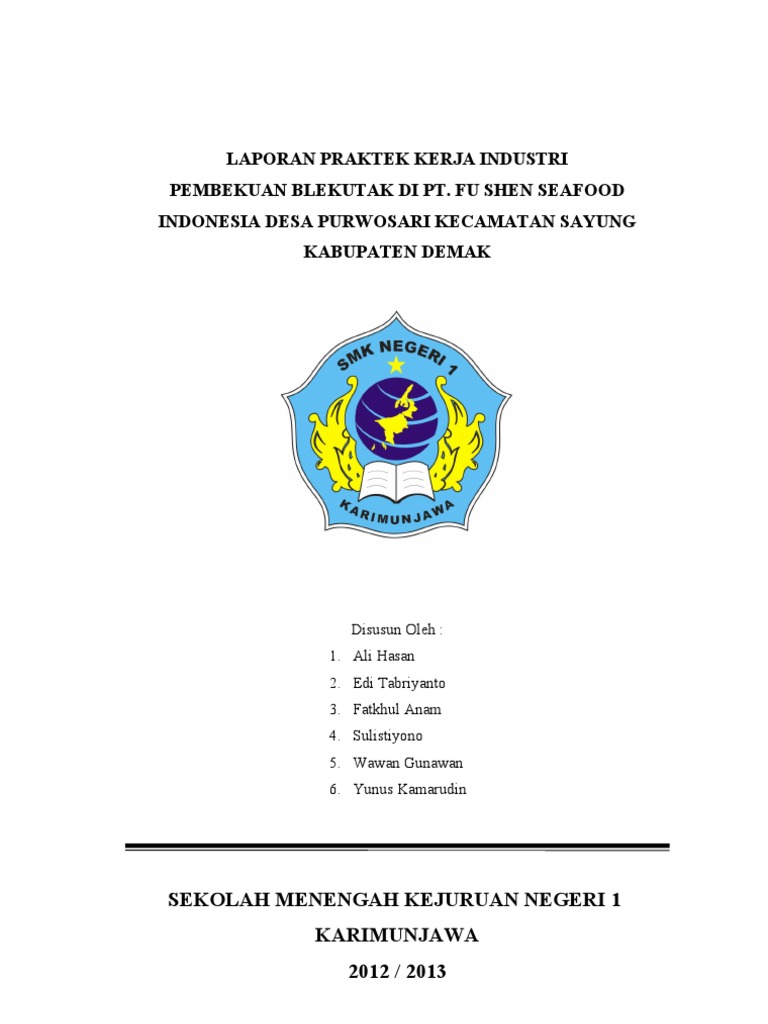 LAPORAN PRAKTEK KERJA INDUSTRI
PEMBEKUAN BLEKUTAK DI PT. FU SHEN SEAFOOD INDONESIA DESA PURWOSARI KECAMATAN SAYUNG KABUPATEN DEMAK

SMK NEGERI 1

KARIMUNJAWA

Disusun Oleh :
1. Ali Hasan
2. Edi Tabriyanto
3. Fatkhul Anam
4. Sulistiyono
5. Wawan Gunawan
6. Yunus Kamarudin

SEKOLAH MENENGAH KEJURUAN NEGERI 1
KARIMUNJAWA
2012 / 2013